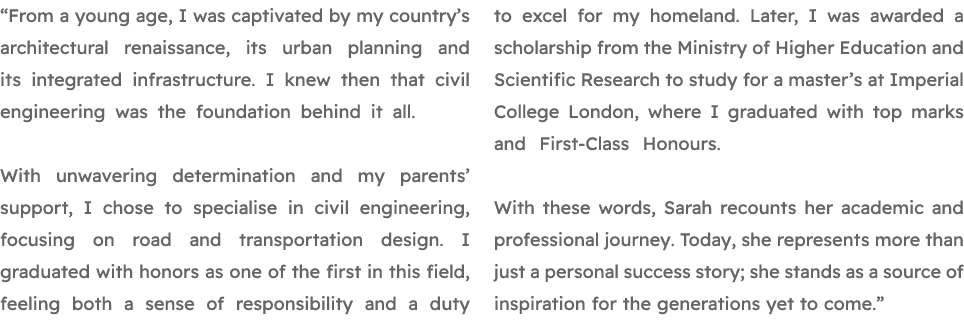 “From a young age, I was captivated by my country’s architectural renaissance, its urban planning and its integrated infrastructure. I knew then that civil engineering was the foundation behind it all.

With unwavering determination and my parents’ support, I chose to specialise in civil engineering, focusing on road and transportation design. I graduated with honors as one of the first in this field, feeling both a sense of responsibility and a duty to excel for my homeland. Later, I was awarded a scholarship from the Ministry of Higher Education and Scientific Research to study for a master’s at Imperial College London, where I graduated with top marks and First-Class Honours.

With these words, Sarah recounts her academic and professional journey. Today, she represents more than just a personal success story; she stands as a source of inspiration for the generations yet to come.”